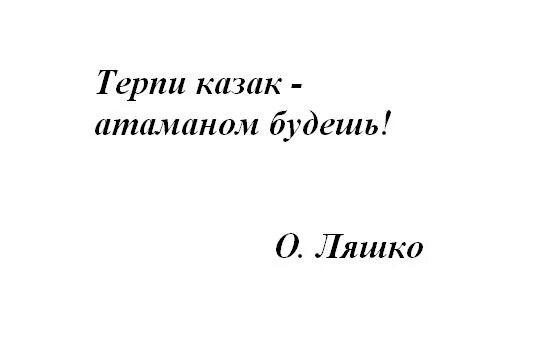 Терпи казак - атаманом будешь!

О. Ляшко